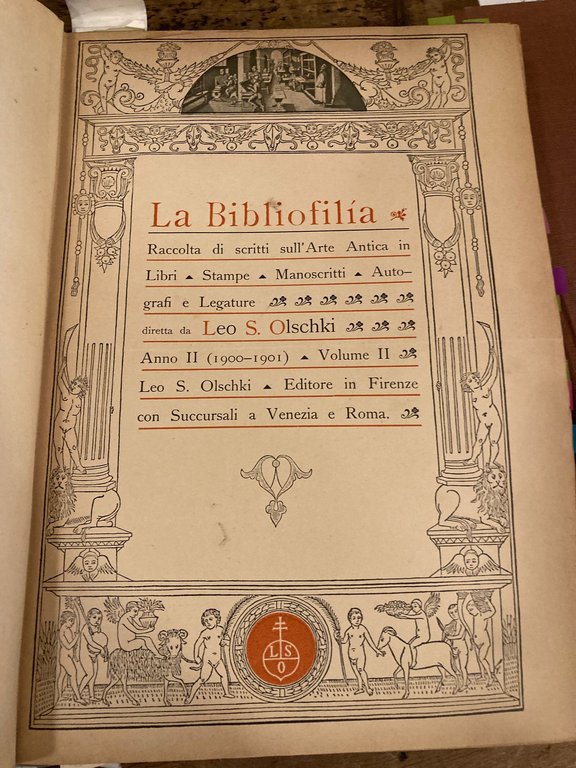 La Bibliofilía

Raccolta di scritti sull'Arte Antica in Libri ▲ Stampe ▲ Manoscritti ▲ Autografi e Legature

diretta da Leo S. Olschki

Anno II (1900–1901) ▲ Volume II

Leo S. Olschki ▲ Editore in Firenze con Succursali a Venezia e Roma.

L S O